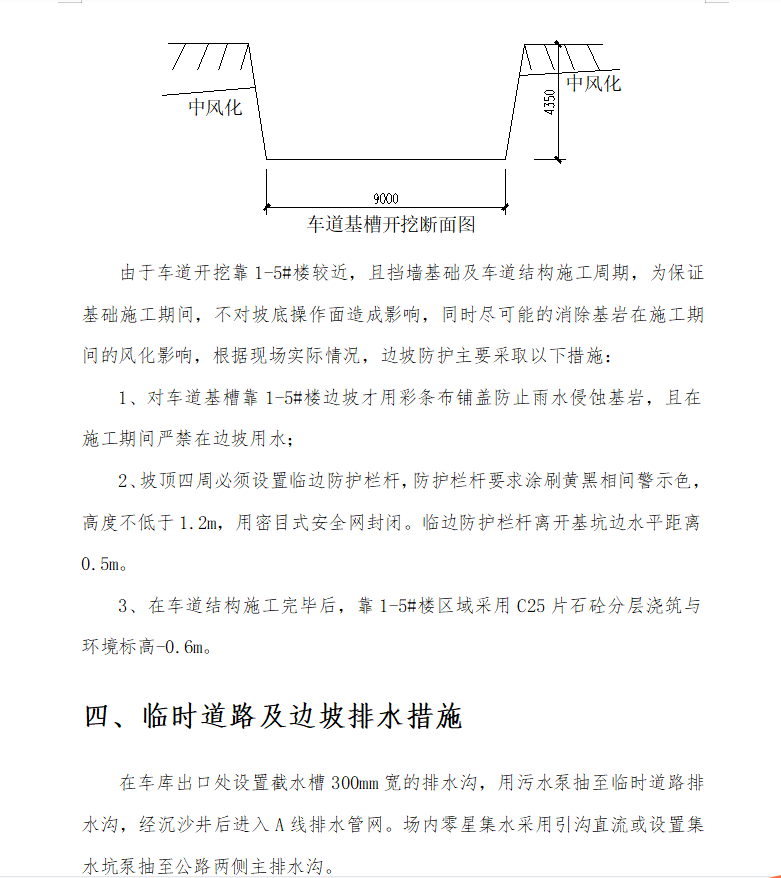 中风化

中风化

4350

9000

车道基槽开挖断面图

由于车道开挖靠 1-5#楼较近，且挡墙基础及车道结构施工周期，为保证基础施工期间，不对坡底操作面造成影响，同时尽可能的消除基岩在施工期间的风化影响，根据现场实际情况，边坡防护主要采取以下措施：

1、对车道基槽靠 1-5#楼边坡才用彩条布铺盖防止雨水侵蚀基岩，且在施工期间严禁在边坡用水；

2、坡顶四周必须设置临边防护栏杆，防护栏杆要求涂刷黄黑相间警示色，高度不低于 1.2m，用密目式安全网封闭。临边防护栏杆离开基坑边水平距离 0.5m。

3、在车道结构施工完毕后，靠 1-5#楼区域采用 C25 片石砼分层浇筑与环境标高-0.6m。

四、临时道路及边坡排水措施

在车库出口处设置截水槽 300mm 宽的排水沟，用污水泵抽至临时道路排水沟，经沉沙井后进入 A 线排水管网。场内零星集水采用引沟直流或设置集水坑泵抽至公路两侧主排水沟。